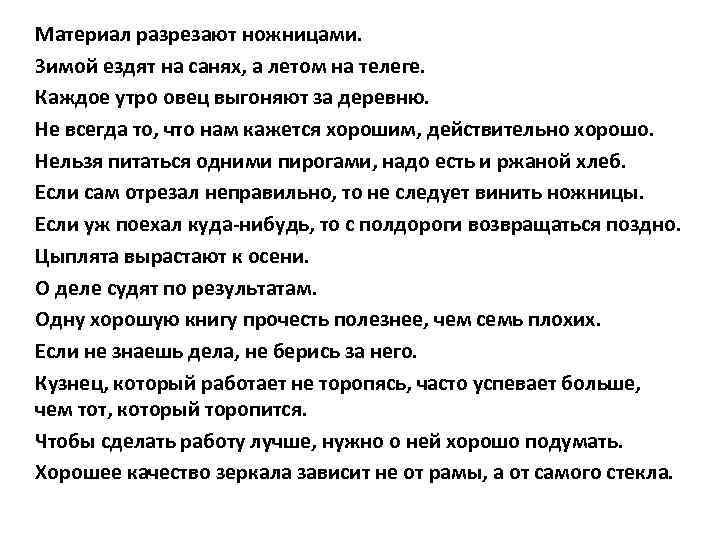 Материал разрезают ножницами.

Зимой ездят на санях, а летом на телеге.

Каждое утро овец выгоняют за деревню.

Не всегда то, что нам кажется хорошим, действительно хорошо.

Нельзя питаться одними пирогами, надо есть и ржаной хлеб.

Если сам отрезал неправильно, то не следует винить ножницы.

Если уж поехал куда-нибудь, то с полдороги возвращаться поздно.

Цыплята вырастают к осени.

О деле судят по результатам.

Одну хорошую книгу прочесть полезнее, чем семь плохих.

Если не знаешь дела, не берись за него.

Кузнец, который работает не торопясь, часто успевает больше, чем тот, который торопится.

Чтобы сделать работу лучше, нужно о ней хорошо подумать.

Хорошее качество зеркала зависит не от рамы, а от самого стекла.